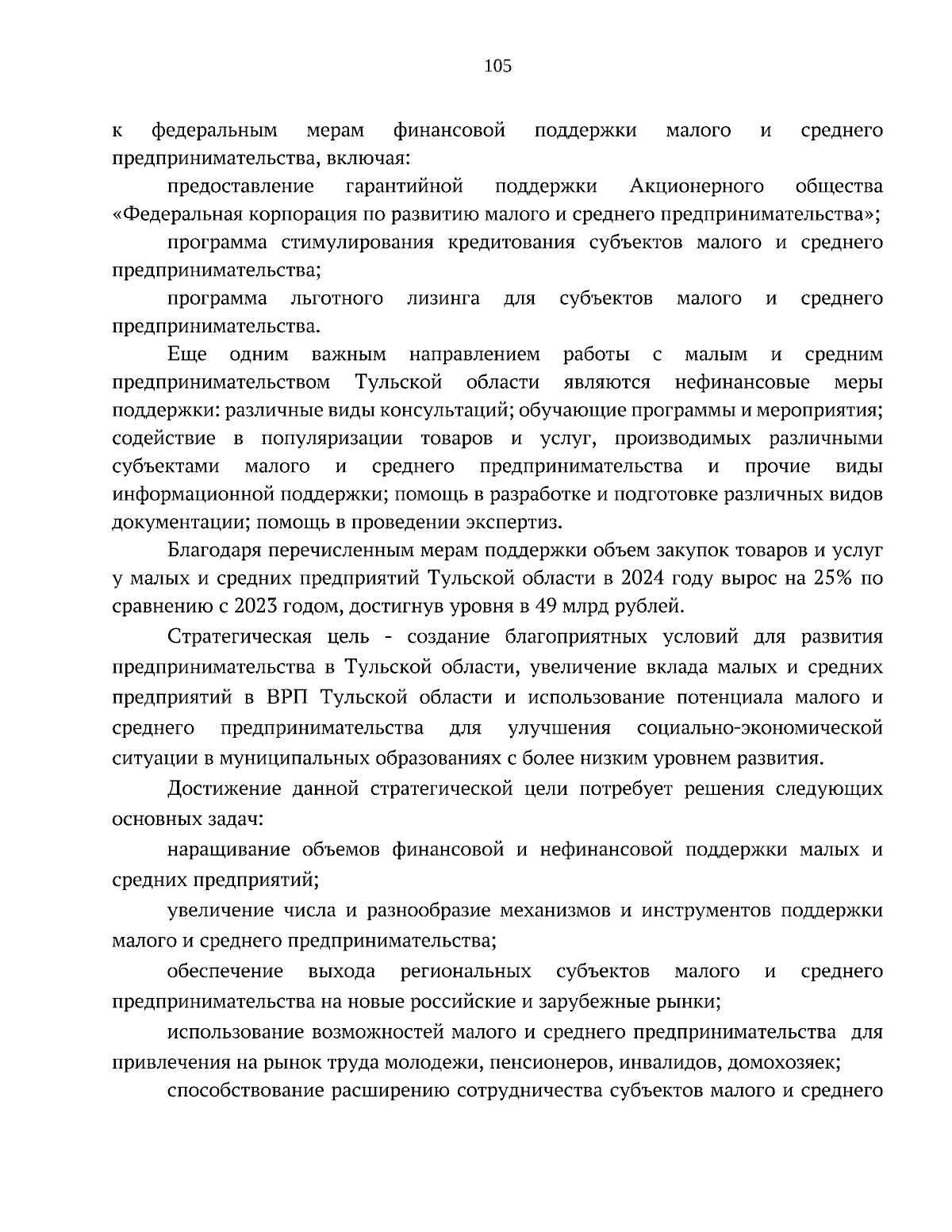 105

к федеральным мерам финансовой поддержки малого и среднего предпринимательства, включая:

предоставление гарантийной поддержки Акционерного общества «Федеральная корпорация по развитию малого и среднего предпринимательства»;

программа стимулирования кредитования субъектов малого и среднего предпринимательства;

программа льготного лизинга для субъектов малого и среднего предпринимательства.

Еще одним важным направлением работы с малым и средним предпринимательством Тульской области являются нефинансовые меры поддержки: различные виды консультаций; обучающие программы и мероприятия; содействие в популяризации товаров и услуг, производимых различными субъектами малого и среднего предпринимательства и прочие виды информационной поддержки; помощь в разработке и подготовке различных видов документации; помощь в проведении экспертиз.

Благодаря перечисленным мерам поддержки объем закупок товаров и услуг у малых и средних предприятий Тульской области в 2024 году вырос на 25% по сравнению с 2023 годом, достигнув уровня в 49 млрд рублей.

Стратегическая цель - создание благоприятных условий для развития предпринимательства в Тульской области, увеличение вклада малых и средних предприятий в ВРП Тульской области и использование потенциала малого и среднего предпринимательства для улучшения социально-экономической ситуации в муниципальных образованиях с более низким уровнем развития.

Достижение данной стратегической цели потребует решения следующих основных задач:

наращивание объемов финансовой и нефинансовой поддержки малых и средних предприятий;

увеличение числа и разнообразие механизмов и инструментов поддержки малого и среднего предпринимательства;

обеспечение выхода региональных субъектов малого и среднего предпринимательства на новые российские и зарубежные рынки;

использование возможностей малого и среднего предпринимательства для привлечения на рынок труда молодежи, пенсионеров, инвалидов, домохозяек;

способствование расширению сотрудничества субъектов малого и среднего